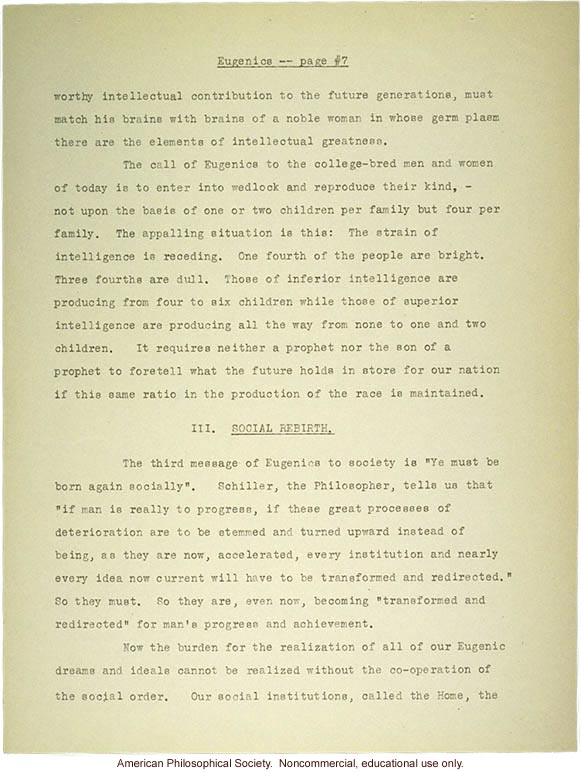 Eugenics -- page #7

worthy intellectual contribution to the future generations, must match his brains with brains of a noble woman in whose germ plasm there are the elements of intellectual greatness.

The call of Eugenics to the college-bred men and women of today is to enter into wedlock and reproduce their kind, - not upon the basis of one or two children per family but four per family. The appalling situation is this: The strain of intelligence is receding. One fourth of the people are bright. Three fourths are dull. Those of inferior intelligence are producing from four to six children while those of superior intelligence are producing all the way from none to one and two children. It requires neither a prophet nor the son of a prophet to foretell what the future holds in store for our nation if this same ratio in the production of the race is maintained.

III. SOCIAL REBIRTH.

The third message of Eugenics to society is "Ye must be born again socially". Schiller, the Philosopher, tells us that "if man is really to progress, if these great processes of deterioration are to be stemmed and turned upward instead of being, as they are now, accelerated, every institution and nearly every idea now current will have to be transformed and redirected." So they must. So they are, even now, becoming "transformed and redirected" for man's progress and achievement.

Now the burden for the realization of all of our Eugenic dreams and ideals cannot be realized without the co-operation of the social order. Our social institutions, called the Home, the

American Philosophical Society. Noncommercial, educational use only.